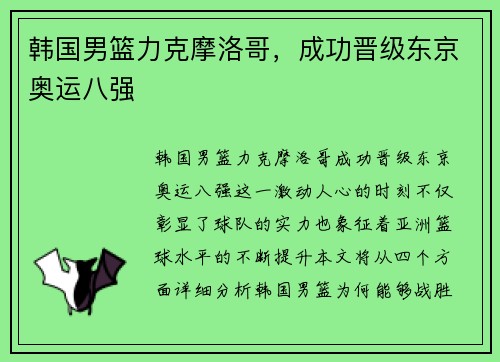 韩国男篮力克摩洛哥，成功晋级东京奥运八强

韩国男篮力克摩洛哥成功晋级东京奥运八强这一激动人心的时刻不仅彰显了球队的实力也象征着亚洲篮球水平的不断提升本文将从四个方面详细分析韩国男篮为何能够战胜